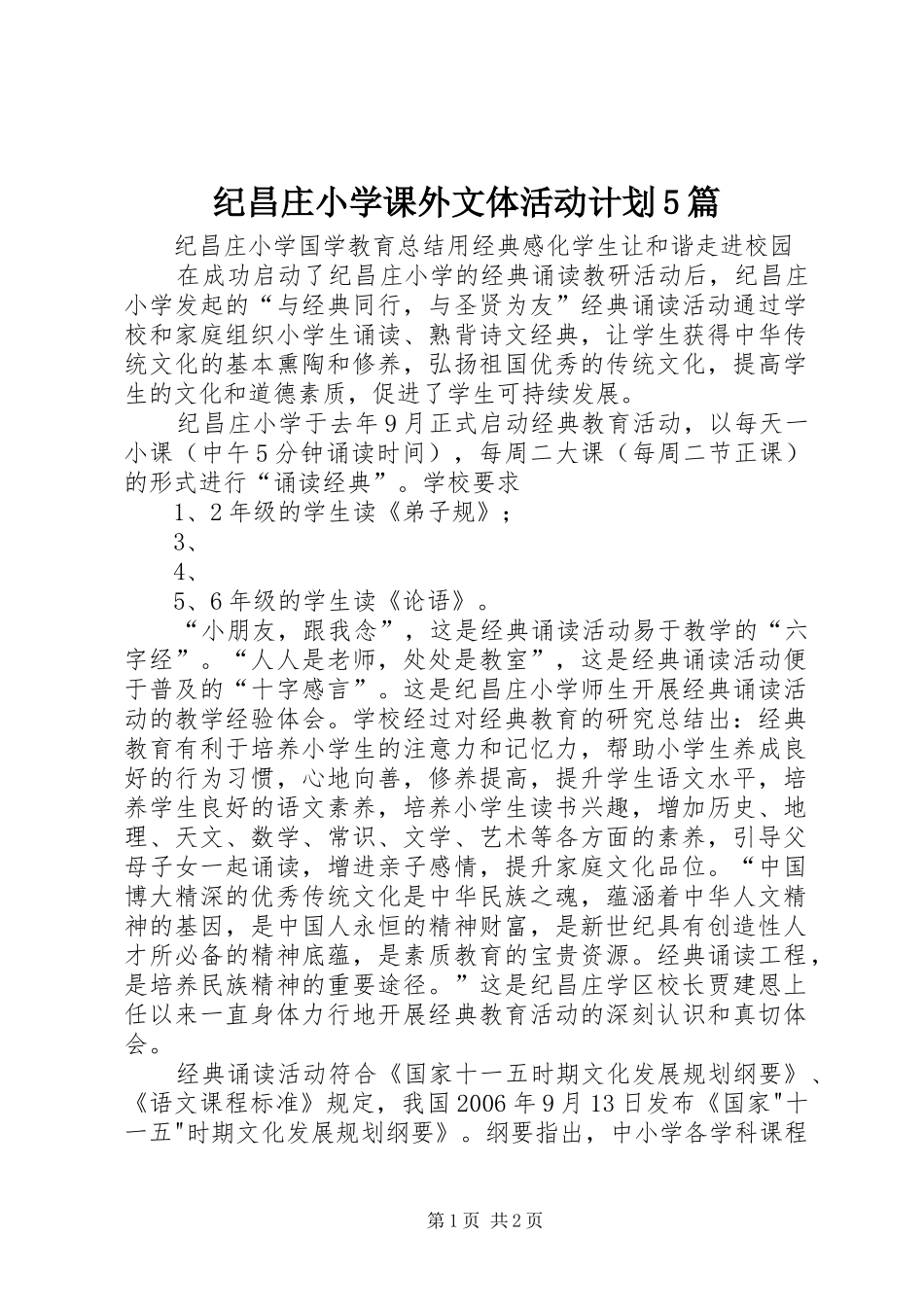 纪昌庄小学课外文体活动计划5篇

纪昌庄小学国学教育总结用经典感化学生让和谐走进校园

在成功启动了纪昌庄小学的经典诵读教研活动后，纪昌庄小学发起的“与经典同行，与圣贤为友”经典诵读活动通过学校和家庭组织小学生诵读、熟背诗文经典，让学生获得中华传统文化的基本熏陶和修养，弘扬祖国优秀的传统文化，提高学生的文化和道德素质，促进了学生可持续发展。

纪昌庄小学于去年9月正式启动经典教育活动，以每天一小课（中午5分钟诵读时间），每周二大课（每周二节正课）的形式进行“诵读经典”。学校要求

1、2年级的学生读《弟子规》；

3、

4、

5、6年级的学生读《论语》。

“小朋友，跟我念”，这是经典诵读活动易于教学的“六字经”。“人人是老师，处处是教室”，这是经典诵读活动便于普及的“十字感言”。这是纪昌庄小学师生开展经典诵读活动的教学经验体会。学校经过对经典教育的研究总结出：经典教育有利于培养小学生的注意力和记忆力，帮助小学生养成良好的行为习惯，心地向善，修养提高，提升学生语文水平，培养学生良好的语文素养，培养小学生读书兴趣，增加历史、地理、天文、数学、常识、文学、艺术等各方面的素养，引导父母子女一起诵读，增进亲子感情，提升家庭文化品位。“中国博大精深的优秀传统文化是中华民族之魂，蕴涵着中华人文精神的基因，是中国人永恒的精神财富，是新世纪具有创造性人才所必备的精神底蕴，是素质教育的宝贵资源。经典诵读工程，是培养民族精神的重要途径。”这是纪昌庄学区校长贾建恩上任以来一直身体力行地开展经典教育活动的深刻认识和真切体会。

经典诵读活动符合《国家十一五时期文化发展规划纲要》、《语文课程标准》规定，我国2006年9月13日发布《国家"十一五"时期文化发展规划纲要》。纲要指出，中小学各学科课程

第1页 共2页